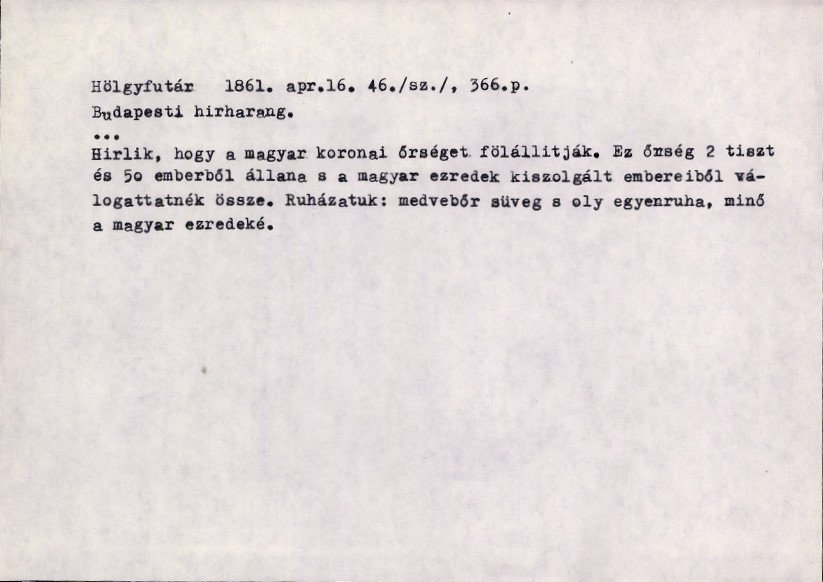 Hölgyfutár 1861. apr.16. 46./sz./, 366.p.
Budapesti hirharang.
...
Hirlik, hogy a magyar koronai őrséget fölállitják. Ez őrség 2 tiszt és 5o emberből állana s a magyar ezredek kiszolgált embereiből válogattatnék össze. Ruházatuk: medvebőr süveg s oly egyenruha, minő a magyar ezredeké.